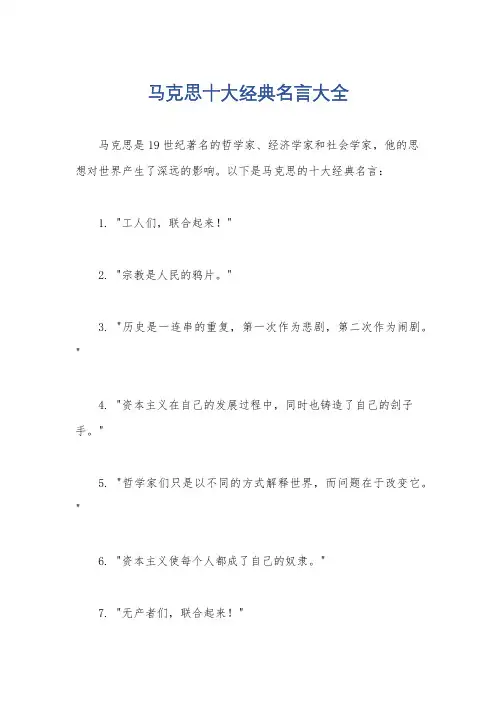 马克思十大经典名言大全

马克思是19世纪著名的哲学家、经济学家和社会学家，他的思想对世界产生了深远的影响。以下是马克思的十大经典名言：

1. "工人们，联合起来！"

2. "宗教是人民的鸦片。"

3. "历史是一连串的重复，第一次作为悲剧，第二次作为闹剧。"

4. "资本主义在自己的发展过程中，同时也铸造了自己的刽子手。"

5. "哲学家们只是以不同的方式解释世界，而问题在于改变它。"

6. "资本主义使每个人都成了自己的奴隶。"

7. "无产者们，联合起来！"